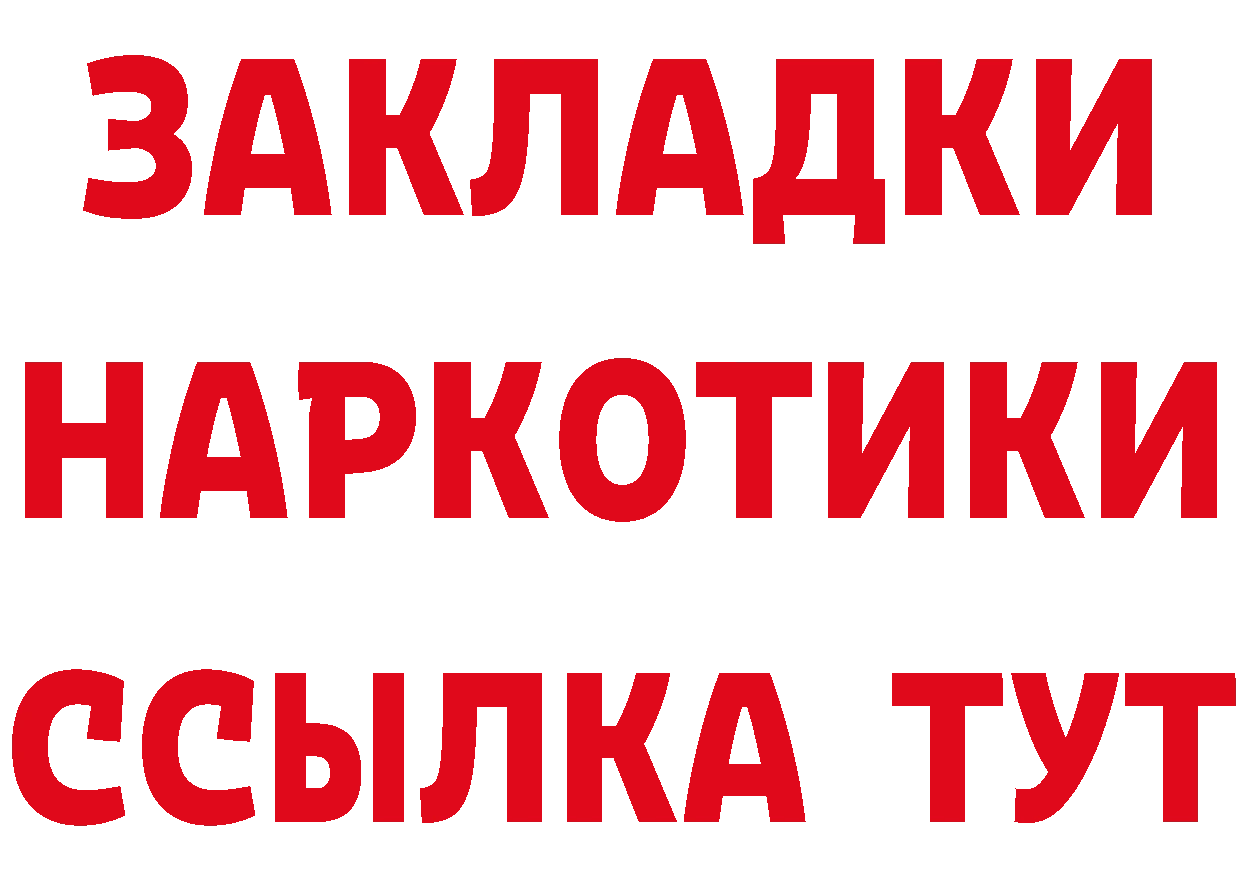 ЗАКЛАДКИ НАРКОТИКИ ССЫЛКА ТУТ